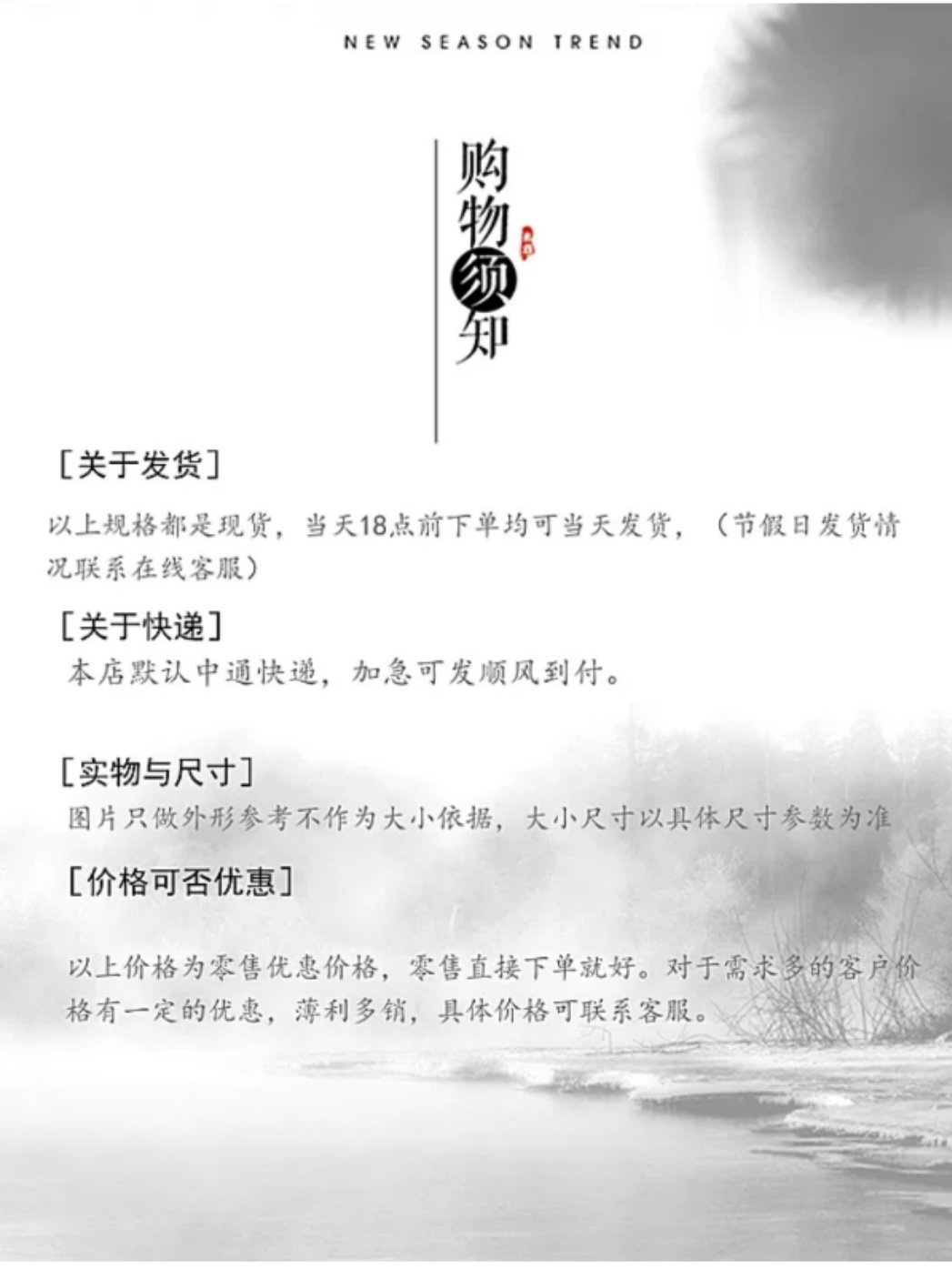 NEW SEASON TREND

购物须知

[关于发货]

以上规格都是现货，当天18点前下单均可当天发货，（节假日发货情况联系在线客服）

[关于快递]

本店默认中通快递，加急可发顺风到付。

[实物与尺寸]

图片只做外形参考不作为大小依据，大小尺寸以具体尺寸参数为准

[价格可否优惠]

以上价格为零售优惠价格，零售直接下单就好。对于需求多的客户价格有一定的优惠，薄利多销，具体价格可联系客服。